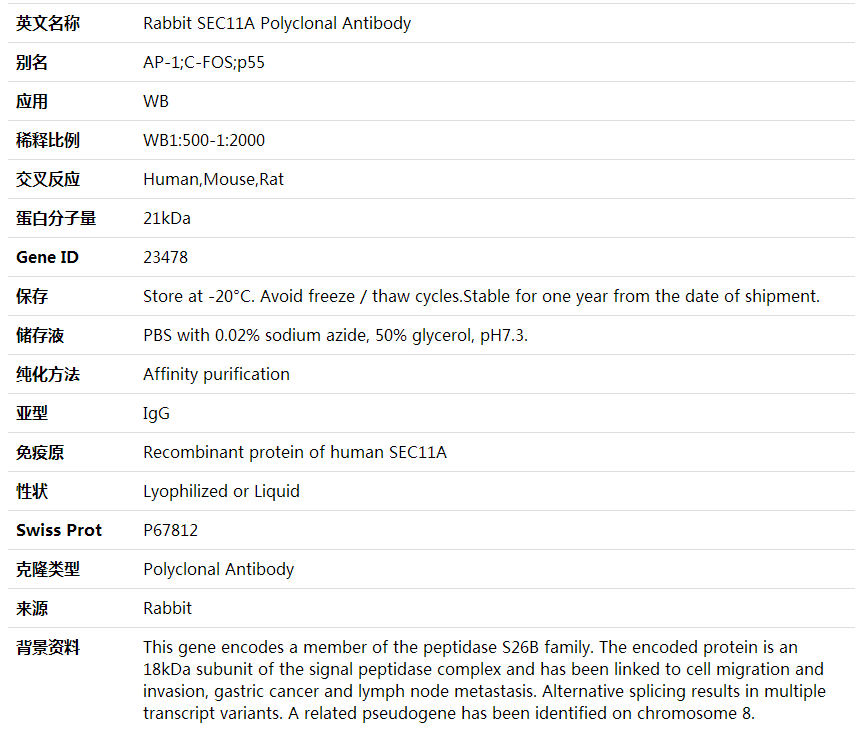 | 英文名称 | Rabbit SEC11A Polyclonal Antibody |
|---|---|
| 别名 | AP-1;C-FOS;p55 |
| 应用 | WB |
| 稀释比例 | WB1:500-1:2000 |
| 交叉反应 | Human,Mouse,Rat |
| 蛋白分子量 | 21kDa |
| Gene ID | 23478 |
| 保存 | Store at -20°C. Avoid freeze / thaw cycles.Stable for one year from the date of shipment. |
| 储存液 | PBS with 0.02% sodium azide, 50% glycerol, pH7.3. |
| 纯化方法 | Affinity purification |
| 亚型 | IgG |
| 免疫原 | Recombinant protein of human SEC11A |
| 性状 | Lyophilized or Liquid |
| Swiss Prot | P67812 |
| 克隆类型 | Polyclonal Antibody |
| 来源 | Rabbit |
| 背景资料 | This gene encodes a member of the peptidase S26B family. The encoded protein is an 18kDa subunit of the signal peptidase complex and has been linked to cell migration and invasion, gastric cancer and lymph node metastasis. Alternative splicing results in multiple transcript variants. A related pseudogene has been identified on chromosome 8. |